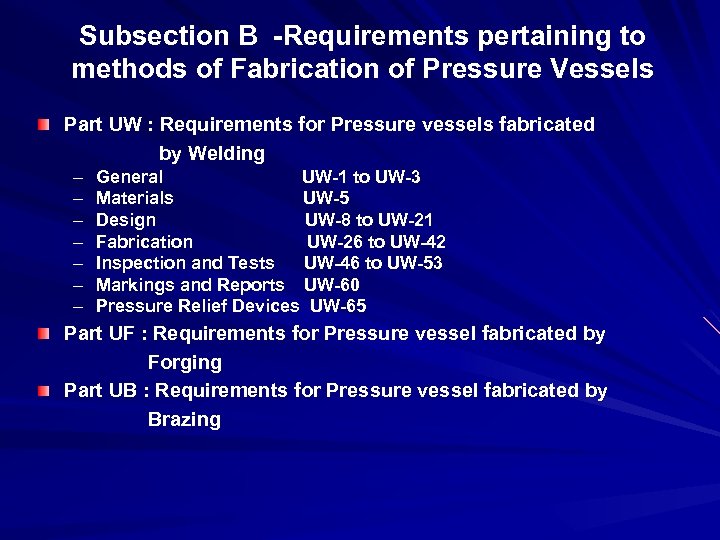 Subsection B -Requirements pertaining to methods of Fabrication of Pressure Vessels

• Part UW : Requirements for Pressure vessels fabricated by Welding
- General UW-1 to UW-3
- Materials UW-5
- Design UW-8 to UW-21
- Fabrication UW-26 to UW-42
- Inspection and Tests UW-46 to UW-53
- Markings and Reports UW-60
- Pressure Relief Devices UW-65
• Part UF : Requirements for Pressure vessel fabricated by Forging
• Part UB : Requirements for Pressure vessel fabricated by Brazing